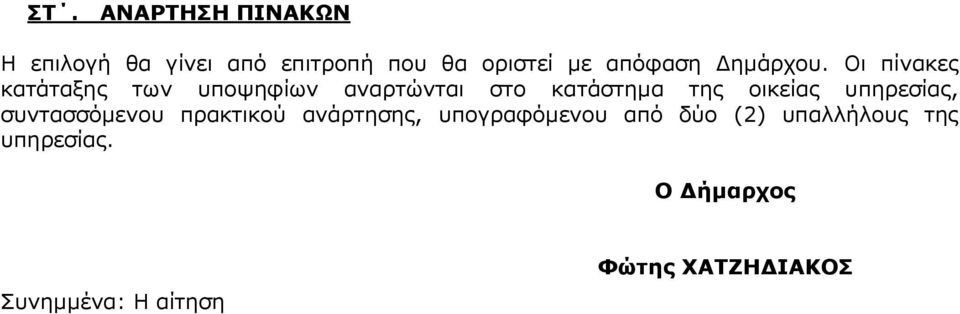 ΣΤ΄. ΑΝΑΡΤΗΣΗ ΠΙΝΑΚΩΝ

Η επιλογή θα γίνει από επιτροπή που θα οριστεί με απόφαση Δημάρχου. Οι πίνακες κατάταξης των υποψηφίων αναρτώνται στο κατάστημα της οικείας υπηρεσίας, συντασσόμενου πρακτικού ανάρτησης, υπογραφόμενου από δύο (2) υπαλλήλους της υπηρεσίας.

Ο Δήμαρχος

Φώτης ΧΑΤΖΗΔΙΑΚΟΣ

Συνημμένα: Η αίτηση